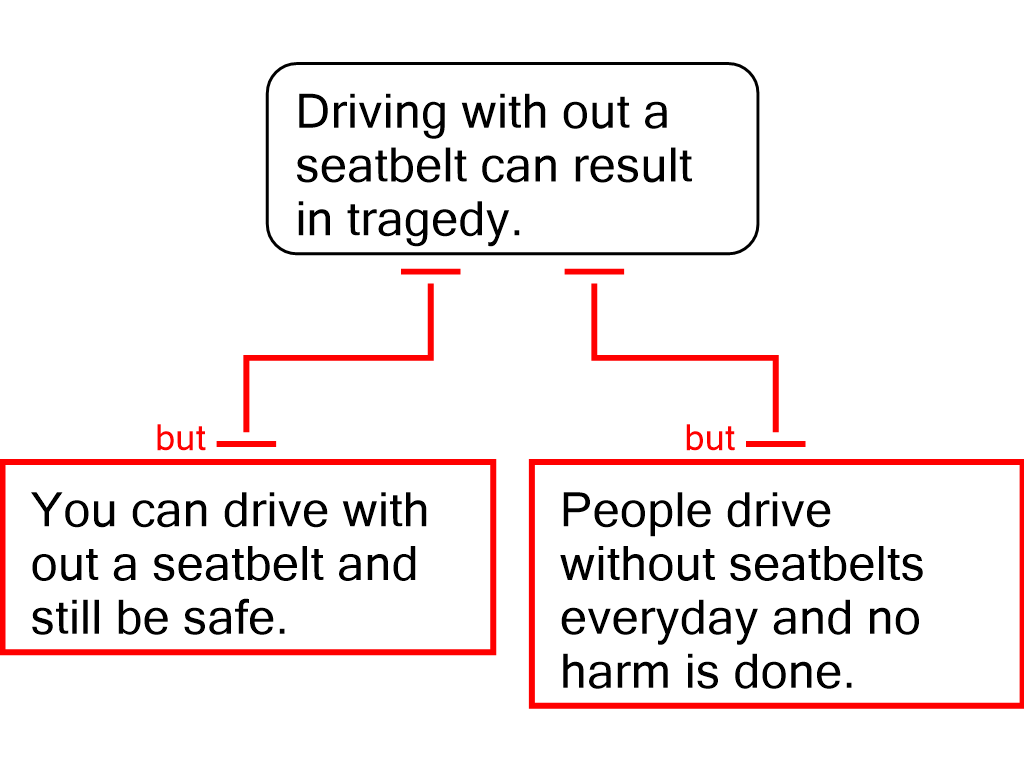 Driving with out a seatbelt can result in tragedy.

but

You can drive with out a seatbelt and still be safe.

but

People drive without seatbelts everyday and no harm is done.